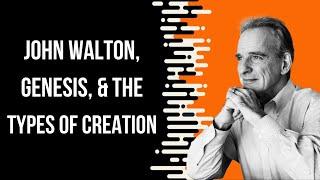 JOHN WALTON, GENESIS, & THE TYPES OF CREATION